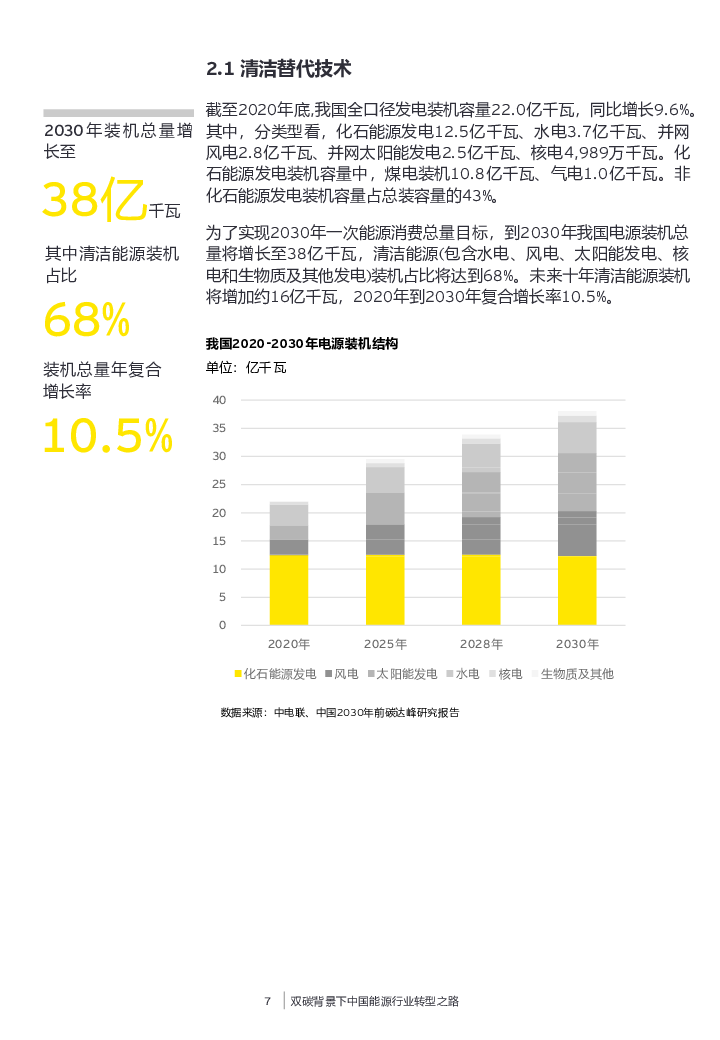 2.1 清洁替代技术

2030年装机总量增长至

38亿千瓦

其中清洁能源装机占比

68%

装机总量年复合增长率

10.5%

截至2020年底,我国全口径发电装机容量22.0亿千瓦，同比增长9.6%。其中，分类型看，化石能源发电12.5亿千瓦、水电3.7亿千瓦、并网风电2.8亿千瓦、并网太阳能发电2.5亿千瓦、核电4,989万千瓦。化石能源发电装机容量中，煤电装机10.8亿千瓦、气电1.0亿千瓦。非化石能源发电装机容量占总装容量的43%。

为了实现2030年一次能源消费总量目标，到2030年我国电源装机总量将增长至38亿千瓦，清洁能源(包含水电、风电、太阳能发电、核电和生物质及其他发电)装机占比将达到68%。未来十年清洁能源装机将增加约16亿千瓦，2020年到2030年复合增长率10.5%。

我国2020-2030年电源装机结构

单位：亿千瓦

40
35
30
25
20
15
10
5
0

2020年 2025年 2028年 2030年

化石能源发电 风电 太阳能发电 水电 核电 生物质及其他

数据来源：中电联、中国2030年前碳达峰研究报告

7 双碳背景下中国能源行业转型之路